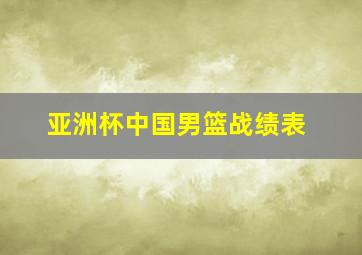 亚洲杯中国男篮战绩表